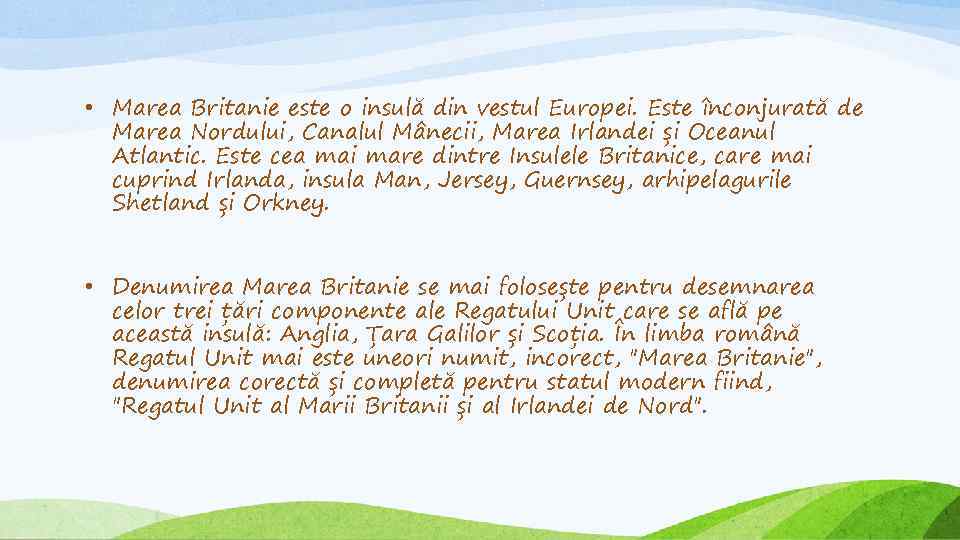 • Marea Britanie este o insulă din vestul Europei. Este înconjurată de Marea Nordului, Canalul Mânecii, Marea Irlandei și Oceanul Atlantic. Este cea mai mare dintre Insulele Britanice, care mai cuprind Irlanda, insula Man, Jersey, Guernsey, arhipelagurile Shetland și Orkney.

• Denumirea Marea Britanie se mai folosește pentru desemnarea celor trei țări componente ale Regatului Unit care se află pe această insulă: Anglia, Țara Galilor și Scoția. În limba română Regatul Unit mai este uneori numit, incorect, "Marea Britanie", denumirea corectă și completă pentru statul modern fiind, "Regatul Unit al Marii Britanii și al Irlandei de Nord".